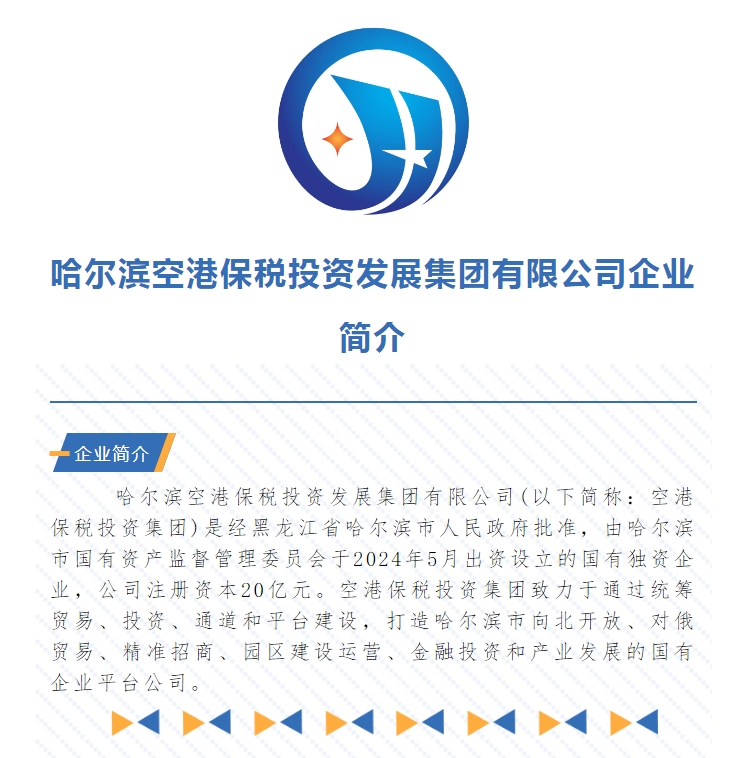 哈尔滨空港保税投资发展集团有限公司企业简介

企业简介

哈尔滨空港保税投资发展集团有限公司(以下简称：空港保税投资集团)是经黑龙江省哈尔滨市人民政府批准，由哈尔滨市国有资产监督管理委员会于2024年5月出资设立的国有独资企业，公司注册资本20亿元。空港保税投资集团致力于通过统筹贸易、投资、通道和平台建设，打造哈尔滨市向北开放、对俄贸易、精准招商、园区建设运营、金融投资和产业发展的国有企业平台公司。